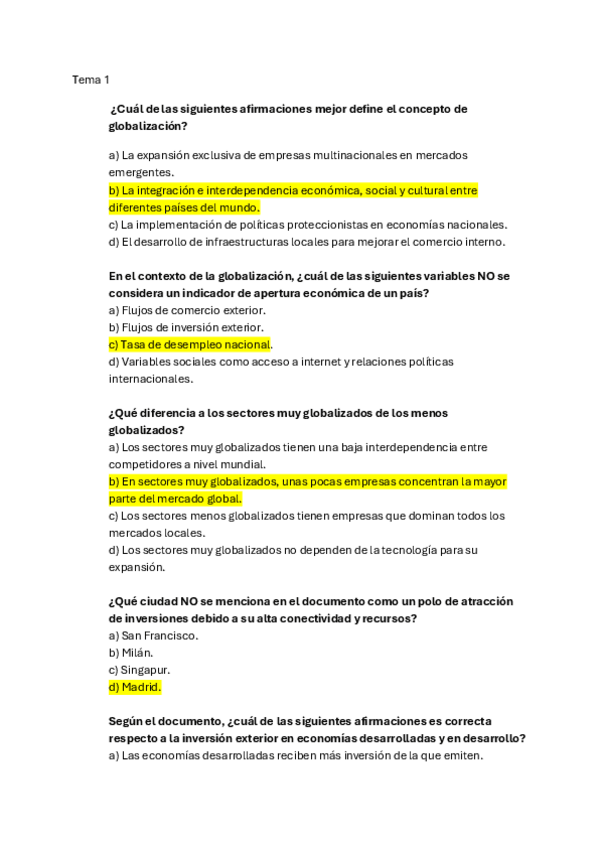 Tema 1

¿Cuál de las siguientes afirmaciones mejor define el concepto de globalización?

a) La expansión exclusiva de empresas multinacionales en mercados emergentes.
b) La integración e interdependencia económica, social y cultural entre diferentes países del mundo.
c) La implementación de políticas proteccionistas en economías nacionales.
d) El desarrollo de infraestructuras locales para mejorar el comercio interno.

En el contexto de la globalización, ¿cuál de las siguientes variables NO se considera un indicador de apertura económica de un país?
a) Flujos de comercio exterior.
b) Flujos de inversión exterior.
c) Tasa de desempleo nacional.
d) Variables sociales como acceso a internet y relaciones políticas internacionales.

¿Qué diferencia a los sectores muy globalizados de los menos globalizados?
a) Los sectores muy globalizados tienen una baja interdependencia entre competidores a nivel mundial.
b) En sectores muy globalizados, unas pocas empresas concentran la mayor parte del mercado global.
c) Los sectores menos globalizados tienen empresas que dominan todos los mercados locales.
d) Los sectores muy globalizados no dependen de la tecnología para su expansión.

¿Qué ciudad NO se menciona en el documento como un polo de atracción de inversiones debido a su alta conectividad y recursos?
a) San Francisco.
b) Milán.
c) Singapur.
d) Madrid.

Según el documento, ¿cuál de las siguientes afirmaciones es correcta respecto a la inversión exterior en economías desarrolladas y en desarrollo?
a) Las economías desarrolladas reciben más inversión de la que emiten.